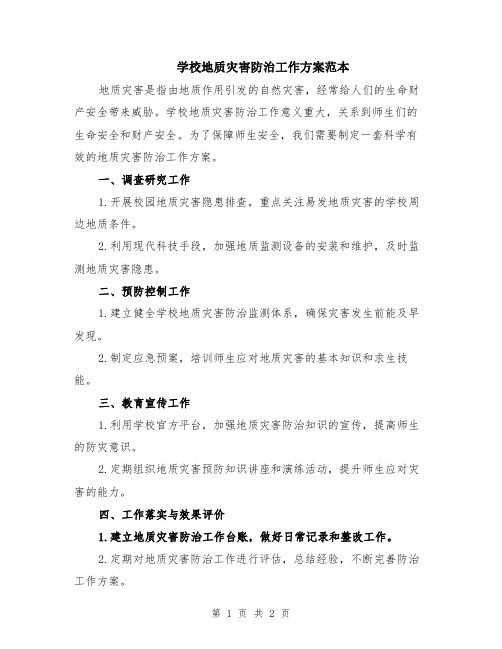 学校地质灾害防治工作方案范本

地质灾害是指由地质作用引发的自然灾害，经常给人们的生命财产安全带来威胁。学校地质灾害防治工作意义重大，关系到师生们的生命安全和财产安全。为了保障师生安全，我们需要制定一套科学有效的地质灾害防治工作方案。

一、调查研究工作

1.开展校园地质灾害隐患排查，重点关注易发地质灾害的学校周边地质条件。

2.利用现代科技手段，加强地质监测设备的安装和维护，及时监测地质灾害隐患。

二、预防控制工作

1.建立健全学校地质灾害防治监测体系，确保灾害发生前能及早发现。

2.制定应急预案，培训师生应对地质灾害的基本知识和求生技能。

三、教育宣传工作

1.利用学校官方平台，加强地质灾害防治知识的宣传，提高师生的防灾意识。

2.定期组织地质灾害预防知识讲座和演练活动，提升师生应对灾害的能力。

四、工作落实与效果评价

1.建立地质灾害防治工作台账，做好日常记录和整改工作。

2.定期对地质灾害防治工作进行评估，总结经验，不断完善防治工作方案。

第 1 页 共 2 页